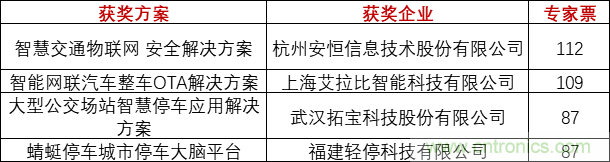 | 获奖方案 | 获奖企业 | 专家票 |
|---|---|---|
| 智慧交通物联网 安全解决方案 | 杭州安恒信息技术股份有限公司 | 112 |
| 智能网联汽车整车OTA解决方案 | 上海艾拉比智能科技有限公司 | 109 |
| 大型公交场站智慧停车应用解决方案 | 武汉拓宝科技股份有限公司 | 87 |
| 蜻蜓停车城市停车大脑平台 | 福建轻停科技有限公司 | 87 |

www.cntronics.com